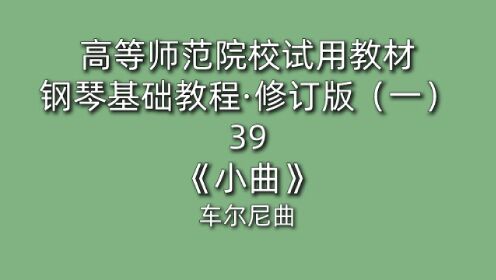 高等师范院校试用教材
钢琴基础教程·修订版（一）
39
《小曲》
车尔尼曲